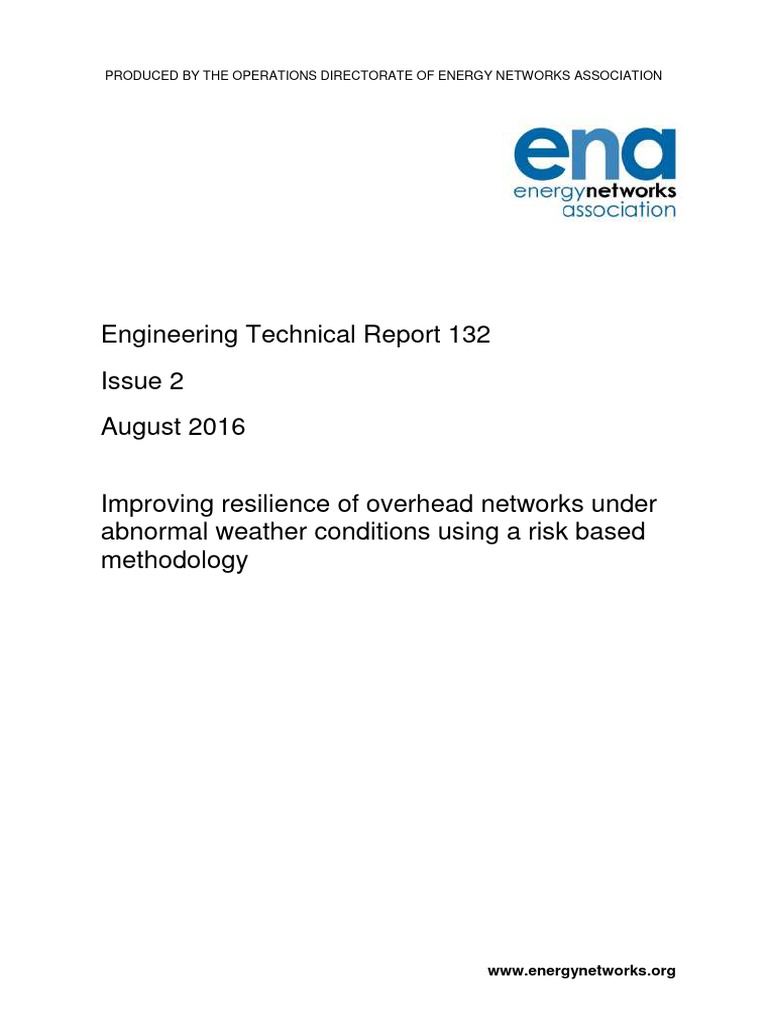 PRODUCED BY THE OPERATIONS DIRECTORATE OF ENERGY NETWORKS ASSOCIATION

ena
energynetworks
association

Engineering Technical Report 132

Issue 2

August 2016

Improving resilience of overhead networks under abnormal weather conditions using a risk based methodology

www.energynetworks.org